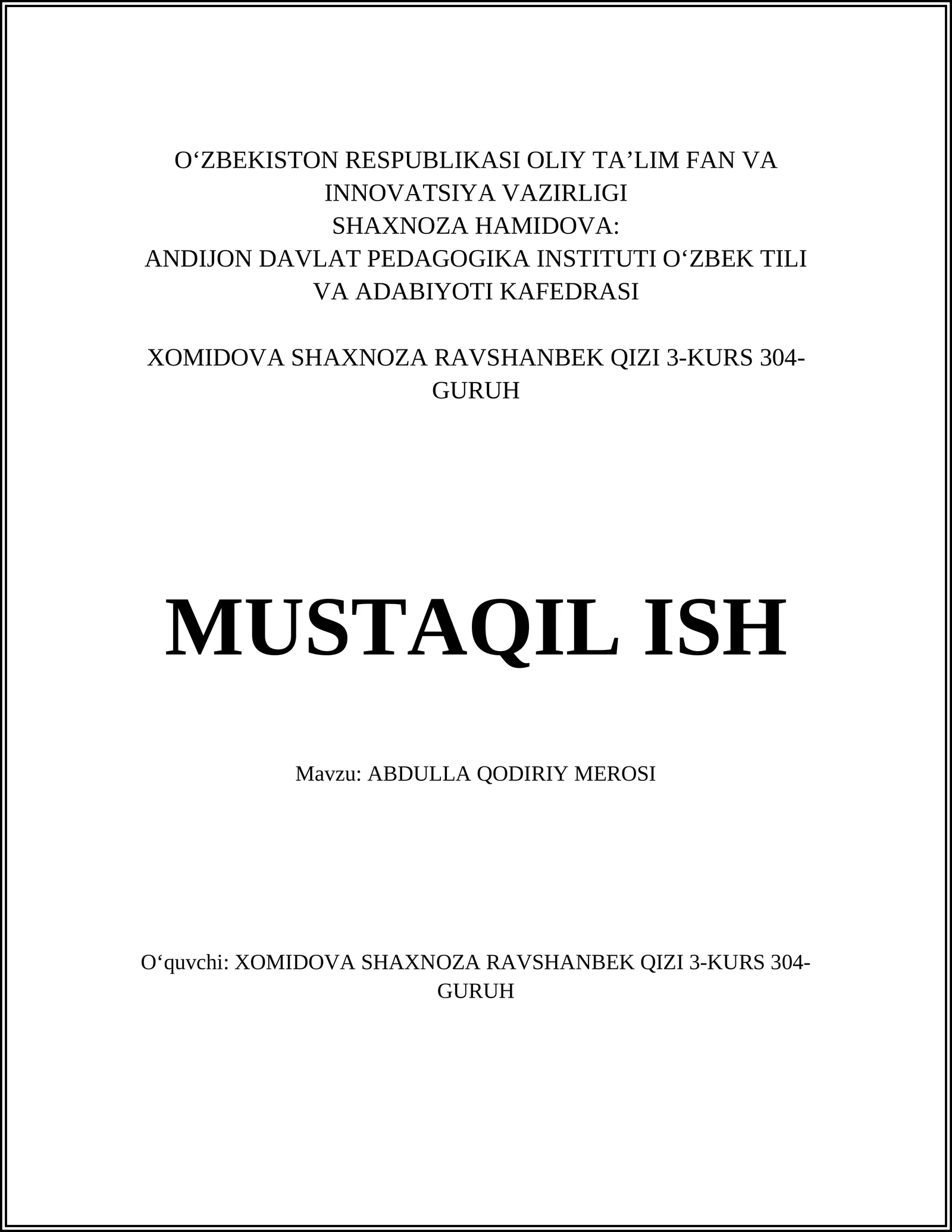 O‘ZBEKISTON RESPUBLIKASI OLIY TA’LIM FAN VA INNOVATSIYA VAZIRLIGI
SHAXNOZA HAMIDOVA:
ANDIJON DAVLAT PEDAGOGIKA INSTITUTI O‘ZBEK TILI VA ADABIYOTI KAFEDRASI

XOMIDOVA SHAXNOZA RAVSHANBEK QIZI 3-KURS 304-GURUH

MUSTAQIL ISH

Mavzu: ABDULLA QODIRIY MEROSI

O‘quvchi: XOMIDOVA SHAXNOZA RAVSHANBEK QIZI 3-KURS 304-GURUH